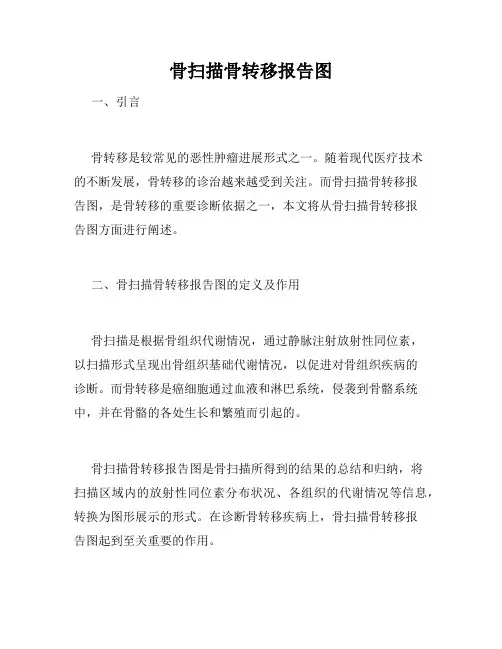 骨扫描骨转移报告图

一、引言

骨转移是较常见的恶性肿瘤进展形式之一。随着现代医疗技术的不断发展，骨转移的诊治越来越受到关注。而骨扫描骨转移报告图，是骨转移的重要诊断依据之一，本文将从骨扫描骨转移报告图方面进行阐述。

二、骨扫描骨转移报告图的定义及作用

骨扫描是根据骨组织代谢情况，通过静脉注射放射性同位素，以扫描形式呈现出骨组织基础代谢情况，以促进对骨组织疾病的诊断。而骨转移是癌细胞通过血液和淋巴系统，侵袭到骨骼系统中，并在骨骼的各处生长和繁殖而引起的。

骨扫描骨转移报告图是骨扫描所得到的结果的总结和归纳，将扫描区域内的放射性同位素分布状况、各组织的代谢情况等信息，转换为图形展示的形式。在诊断骨转移疾病上，骨扫描骨转移报告图起到至关重要的作用。